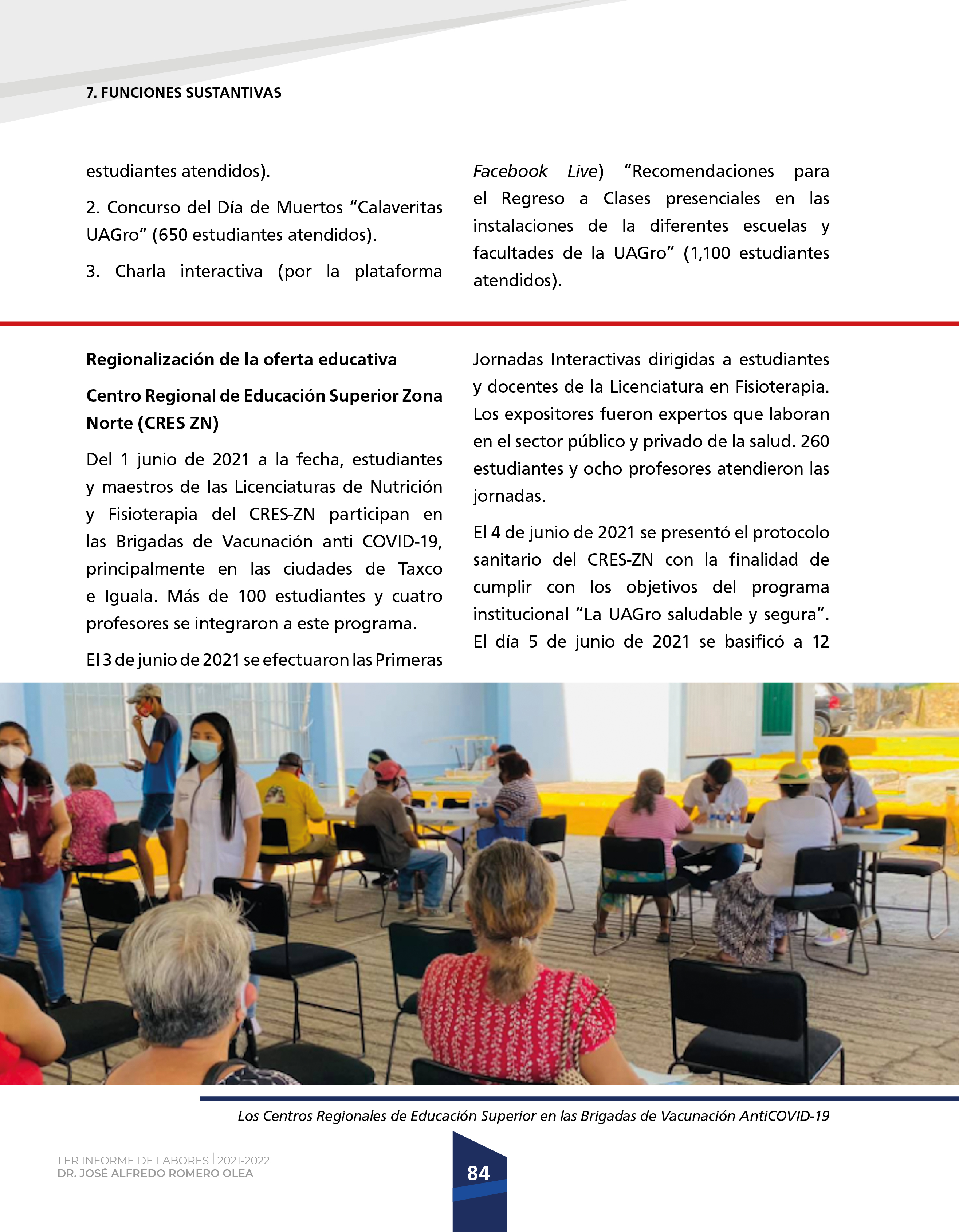 7. FUNCIONES SUSTANTIVAS

estudiantes atendidos).

2. Concurso del Día de Muertos “Calaveritas UAGro” (650 estudiantes atendidos).

3. Charla interactiva (por la plataforma Facebook Live) “Recomendaciones para el Regreso a Clases presenciales en las instalaciones de la diferentes escuelas y facultades de la UAGro” (1,100 estudiantes atendidos).

Regionalización de la oferta educativa

Centro Regional de Educación Superior Zona Norte (CRES ZN)

Del 1 junio de 2021 a la fecha, estudiantes y maestros de las Licenciaturas de Nutrición y Fisioterapia del CRES-ZN participan en las Brigadas de Vacunación anti COVID-19, principalmente en las ciudades de Taxco e Iguala. Más de 100 estudiantes y cuatro profesores se integraron a este programa.

El 3 de junio de 2021 se efectuaron las Primeras Jornadas Interactivas dirigidas a estudiantes y docentes de la Licenciatura en Fisioterapia. Los expositores fueron expertos que laboran en el sector público y privado de la salud. 260 estudiantes y ocho profesores atendieron las jornadas.

El 4 de junio de 2021 se presentó el protocolo sanitario del CRES-ZN con la finalidad de cumplir con los objetivos del programa institucional “La UAGro saludable y segura”. El día 5 de junio de 2021 se basificó a 12

Los Centros Regionales de Educación Superior en las Brigadas de Vacunación AntiCOVID-19

1 ER INFORME DE LABORES | 2021-2022
DR. JOSÉ ALFREDO ROMERO OLEA

84